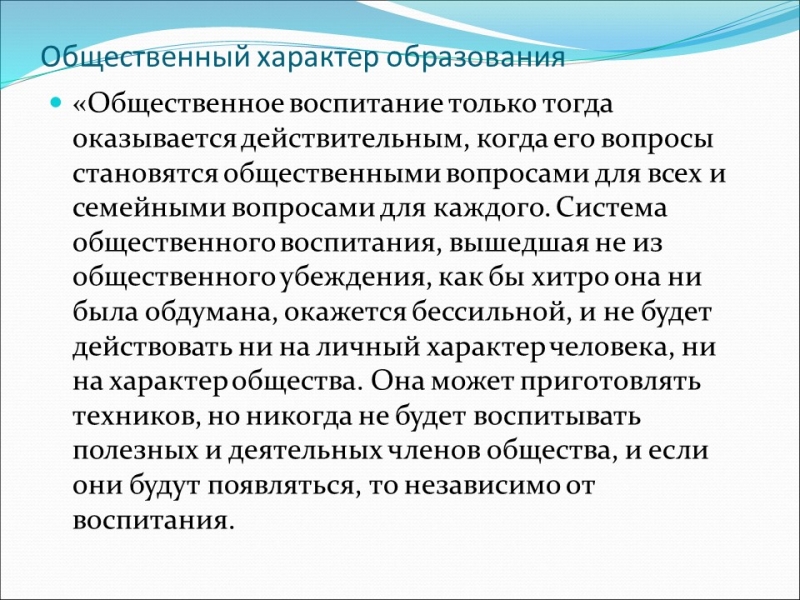 Общественный характер образования

«Общественное воспитание только тогда оказывается действительным, когда его вопросы становятся общественными вопросами для всех и семейными вопросами для каждого. Система общественного воспитания, вышедшая не из общественного убеждения, как бы хитро она ни была обдумана, окажется бессильной, и не будет действовать ни на личный характер человека, ни на характер общества. Она может приготовлять техников, но никогда не будет воспитывать полезных и деятельных членов общества, и если они будут появляться, то независимо от воспитания.